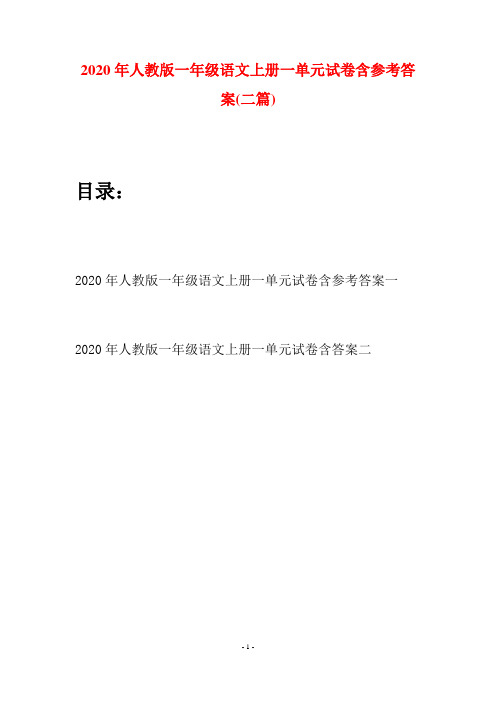 2020年人教版一年级语文上册一单元试卷含参考答案(二篇)

目录：

2020年人教版一年级语文上册一单元试卷含参考答案一

2020年人教版一年级语文上册一单元试卷含答案二

- 1 -